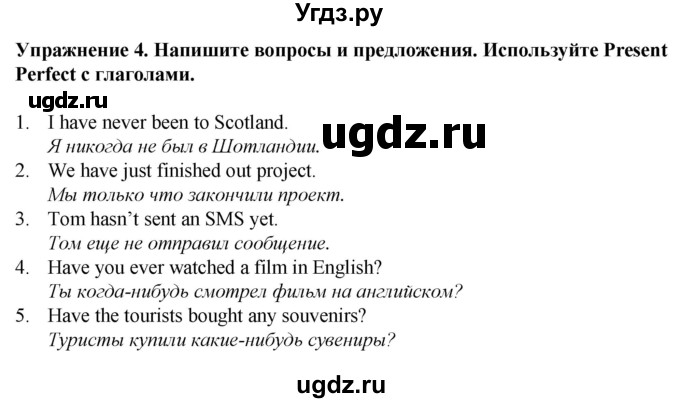 Угдз.ру

Упражнение 4. Напишите вопросы и предложения. Используйте Present Perfect с глаголами.

ugdz.ru

1. I have never been to Scotland.
Я никогда не был в Шотландии.

ugdz.ru

2. We have just finished out project.
Мы только что закончили проект.
3. Tom hasn't sent an SMS yet.
Том еще не отправил сообщение.
4. Have you ever watched a film in English?
Ты когда-нибудь смотрел фильм на английском?
5. Have the tourists bought any souvenirs?
Туристы купили какие-нибудь сувениры?

ugdz.ru